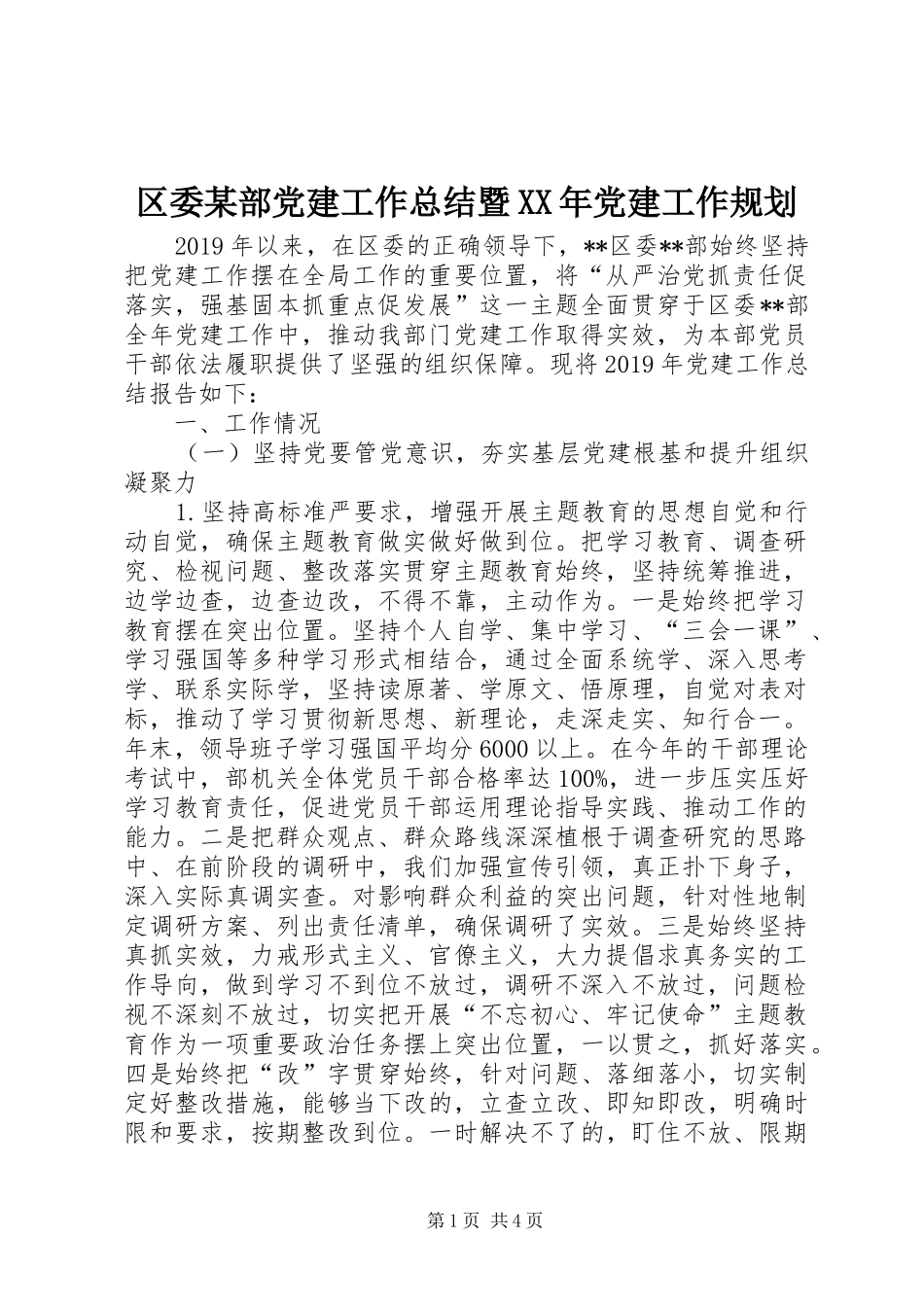 区委某部党建工作总结暨XX年党建工作规划

2019年以来，在区委的正确领导下，**区委**部始终坚持把党建工作摆在全局工作的重要位置，将“从严治党抓责任促落实，强基固本抓重点促发展”这一主题全面贯穿于区委**部全年党建工作中，推动我部门党建工作取得实效，为本部党员干部依法履职提供了坚强的组织保障。现将2019年党建工作总结报告如下：

一、工作情况

（一）坚持党要管党意识，夯实基层党建根基和提升组织凝聚力

1.坚持高标准严要求，增强开展主题教育的思想自觉和行动自觉，确保主题教育做实做好做到位。把学习教育、调查研究、检视问题、整改落实贯穿主题教育始终，坚持统筹推进，边学边查，边查边改，不得不靠，主动作为。一是始终把学习教育摆在突出位置。坚持个人自学、集中学习、“三会一课”、学习强国等多种学习形式相结合，通过全面系统学、深入思考学、联系实际学，坚持读原著、学原文、悟原理，自觉对表对标，推动了学习贯彻新思想、新理论，走深走实、知行合一。年末，领导班子学习强国平均分6000以上。在今年的干部理论考试中，部机关全体党员干部合格率达100%，进一步压实压好学习教育责任，促进党员干部运用理论指导实践、推动工作的能力。二是把群众观点、群众路线深深植根于调查研究的思路中、在前阶段的调研中，我们加强宣传引领，真正扑下身子，深入实际真调实查。对影响群众利益的突出问题，针对性地制定调研方案、列出责任清单，确保调研了实效。三是始终坚持真抓实效，力戒形式主义、官僚主义，大力提倡求真务实的工作导向，做到学习不到位不放过，调研不深入不放过，问题检视不深刻不放过，切实把开展“不忘初心、牢记使命”主题教育作为一项重要政治任务摆上突出位置，一以贯之，抓好落实。四是始终把“改”字贯穿始终，针对问题、落细落小，切实制定好整改措施，能够当下改的，立查立改、即知即改，明确时限和要求，按期整改到位。一时解决不了的，盯住不放、限期

第1页 共4页